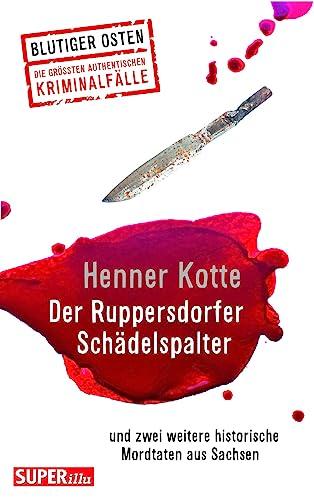 BLUTIGER OSTEN
DIE GRÖSSTEN AUTHENTISCHEN
KRIMINALFÄLLE

Henner Kotte
Der Ruppersdorfer Schädelspalter

und zwei weitere historische Mordtaten aus Sachsen

SUPERillu